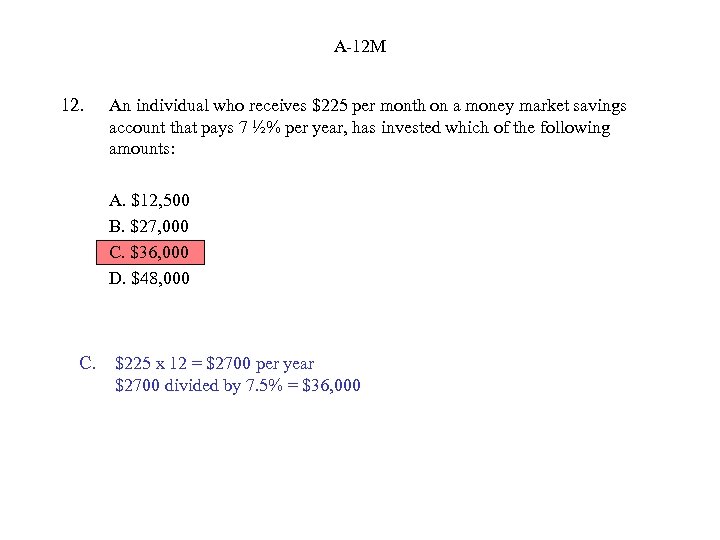 A-12M

12. An individual who receives \$225 per month on a money market savings account that pays 7 ½% per year, has invested which of the following amounts:

A. \$12,500
B. \$27,000
C. \$36,000
D. \$48,000

C. \$225 x 12 = \$2700 per year
\$2700 divided by 7.5% = \$36,000